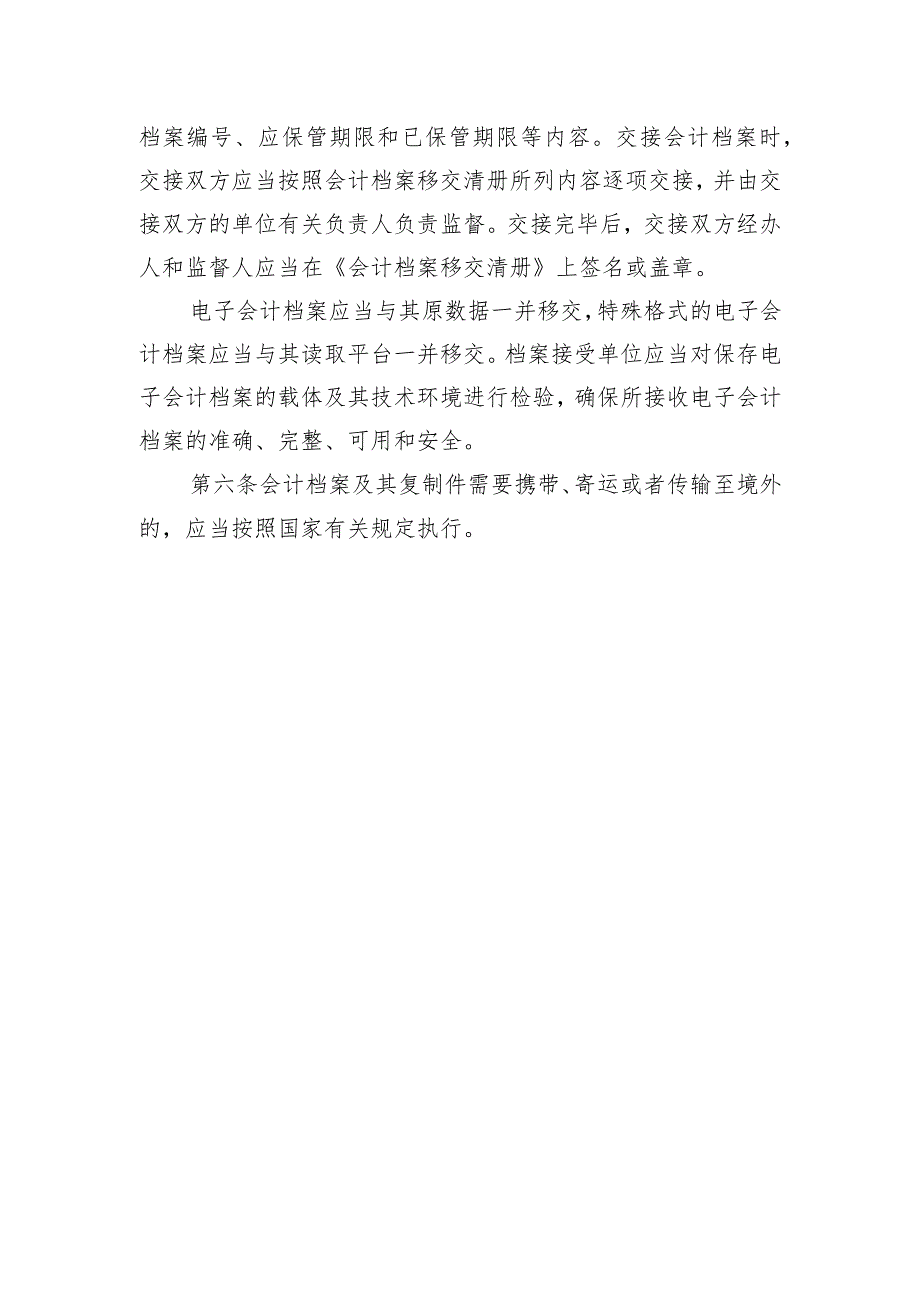 档案编号、应保管期限和已保管期限等内容。交接会计档案时，交接双方应当按照会计档案移交清册所列内容逐项交接，并由交接双方的单位有关负责人负责监督。交接完毕后，交接双方经办人和监督人应当在《会计档案移交清册》上签名或盖章。

电子会计档案应当与其原数据一并移交，特殊格式的电子会计档案应当与其读取平台一并移交。档案接受单位应当对保存电子会计档案的载体及其技术环境进行检验，确保所接收电子会计档案的准确、完整、可用和安全。

第六条会计档案及其复制件需要携带、寄运或者传输至境外的，应当按照国家有关规定执行。